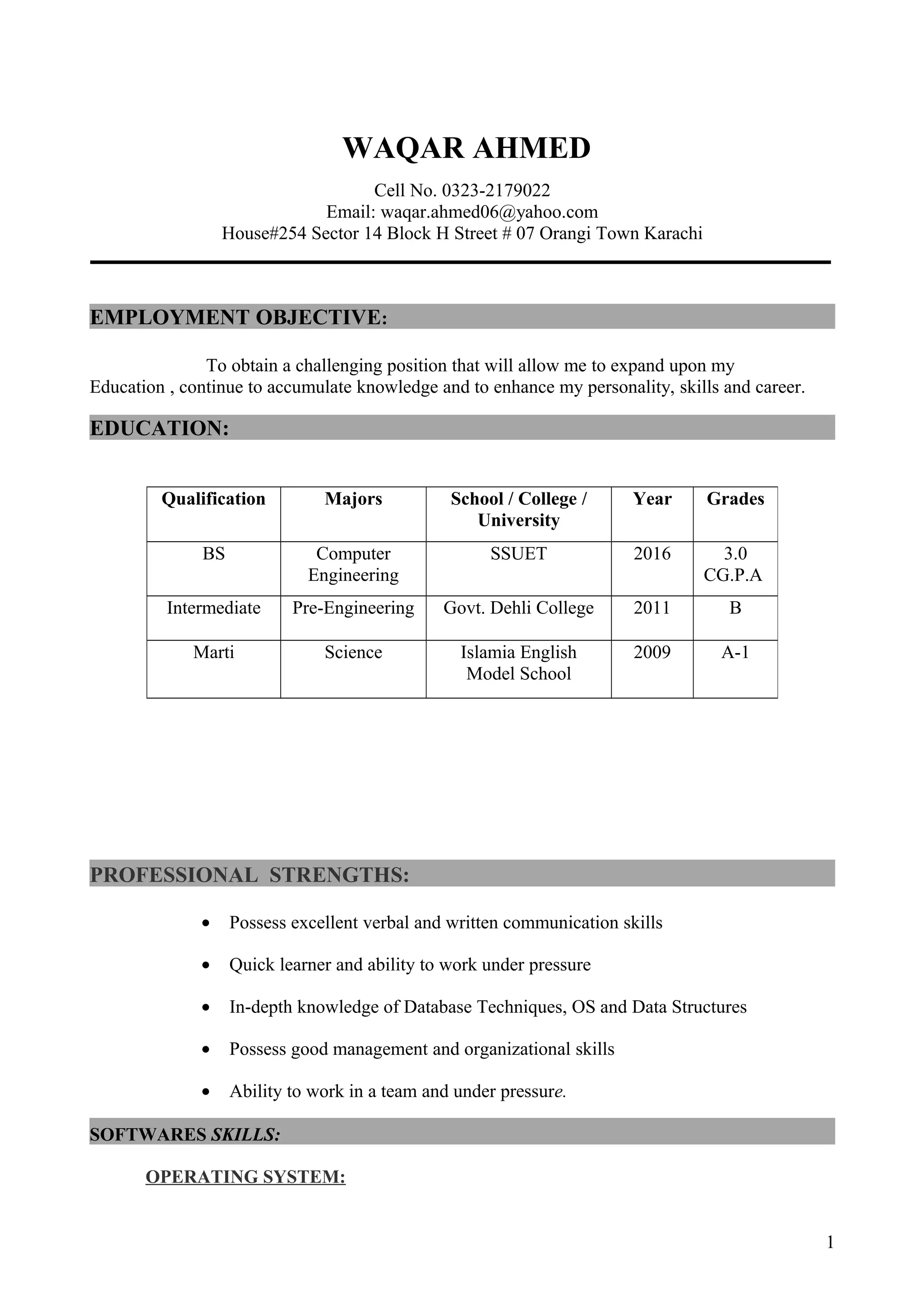 WAQAR AHMED

Cell No. 0323-2179022
Email: waqar.ahmed06@yahoo.com
House#254 Sector 14 Block H Street # 07 Orangi Town Karachi

EMPLOYMENT OBJECTIVE:

To obtain a challenging position that will allow me to expand upon my Education , continue to accumulate knowledge and to enhance my personality, skills and career.

EDUCATION:

| Qualification | Majors | School / College / University | Year | Grades |
|---|---|---|---|---|
| BS | Computer Engineering | SSUET | 2016 | 3.0 CG.P.A |
| Intermediate | Pre-Engineering | Govt. Dehli College | 2011 | B |
| Marti | Science | Islamia English Model School | 2009 | A-1 |

PROFESSIONAL STRENGTHS:

• Possess excellent verbal and written communication skills
• Quick learner and ability to work under pressure
• In-depth knowledge of Database Techniques, OS and Data Structures
• Possess good management and organizational skills
• Ability to work in a team and under pressure.

SOFTWARES SKILLS:

OPERATING SYSTEM:

1